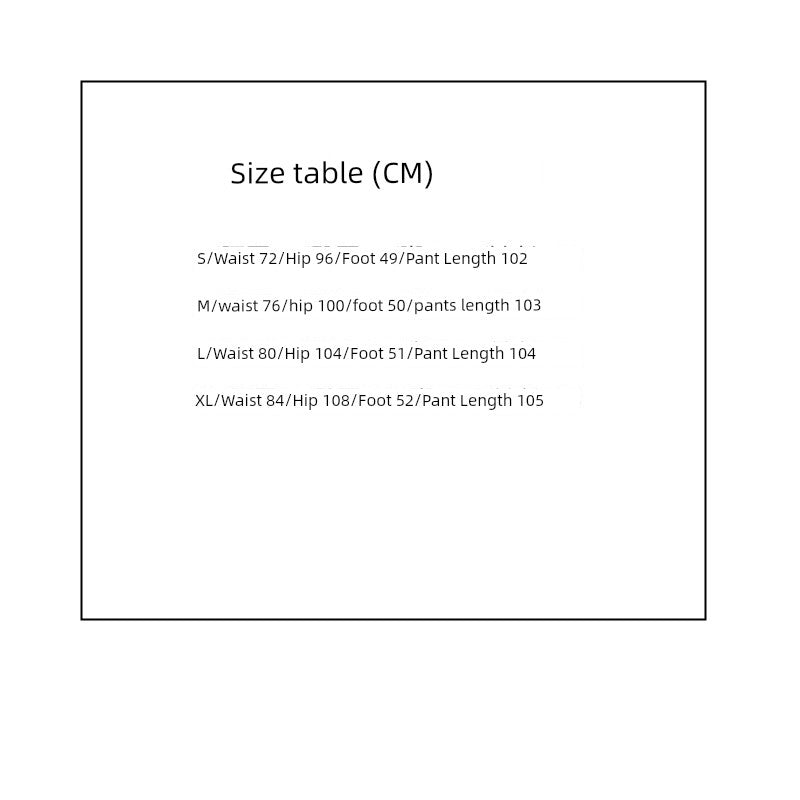 Size table (CM)

S/Waist 72/Hip 96/Foot 49/Pant Length 102

M/waist 76/hip 100/foot 50/pants length 103

L/Waist 80/Hip 104/Foot 51/Pant Length 104

XL/Waist 84/Hip 108/Foot 52/Pant Length 105